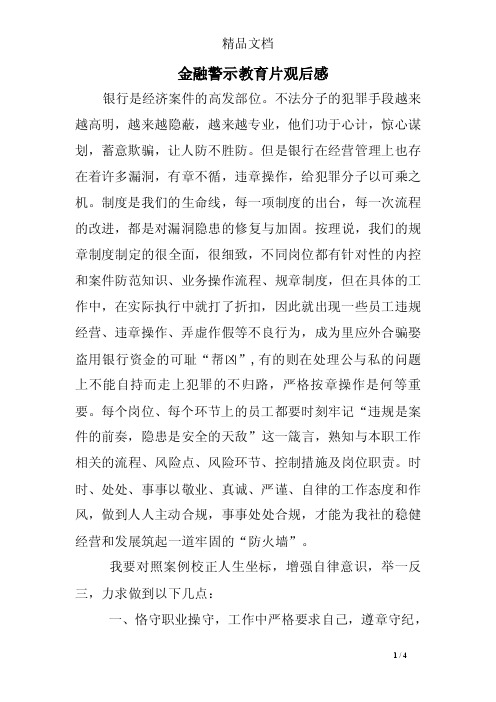 精品文档

金融警示教育片观后感

银行是经济案件的高发部位。不法分子的犯罪手段越来越高明，越来越隐蔽，越来越专业，他们功于心计，惊心谋划，蓄意欺骗，让人防不胜防。但是银行在经营管理上也存在着许多漏洞，有章不循，违章操作，给犯罪分子以可乘之机。制度是我们的生命线，每一项制度的出台，每一次流程的改进，都是对漏洞隐患的修复与加固。按理说，我们的规章制度制定的很全面，很细致，不同岗位都有针对性的内控和案件防范知识、业务操作流程、规章制度，但在具体的工作中，在实际执行中就打了折扣，因此就出现一些员工违规经营、违章操作、弄虚作假等不良行为，成为里应外合骗娶盗用银行资金的可耻“帮凶”，有的则在处理公与私的问题上不能自持而走上犯罪的不归路，严格按章操作是何等重要。每个岗位、每个环节上的员工都要时刻牢记“违规是案件的前奏，隐患是安全的天敌”这一箴言，熟知与本职工作相关的流程、风险点、风险环节、控制措施及岗位职责。时时、处处、事事以敬业、真诚、严谨、自律的工作态度和作风，做到人人主动合规，事事处处合规，才能为我社的稳健经营和发展筑起一道牢固的“防火墙”。

我要对照案例校正人生坐标，增强自律意识，举一反三，力求做到以下几点：

一、恪守职业操守，工作中严格要求自己，遵章守纪，

1 / 4